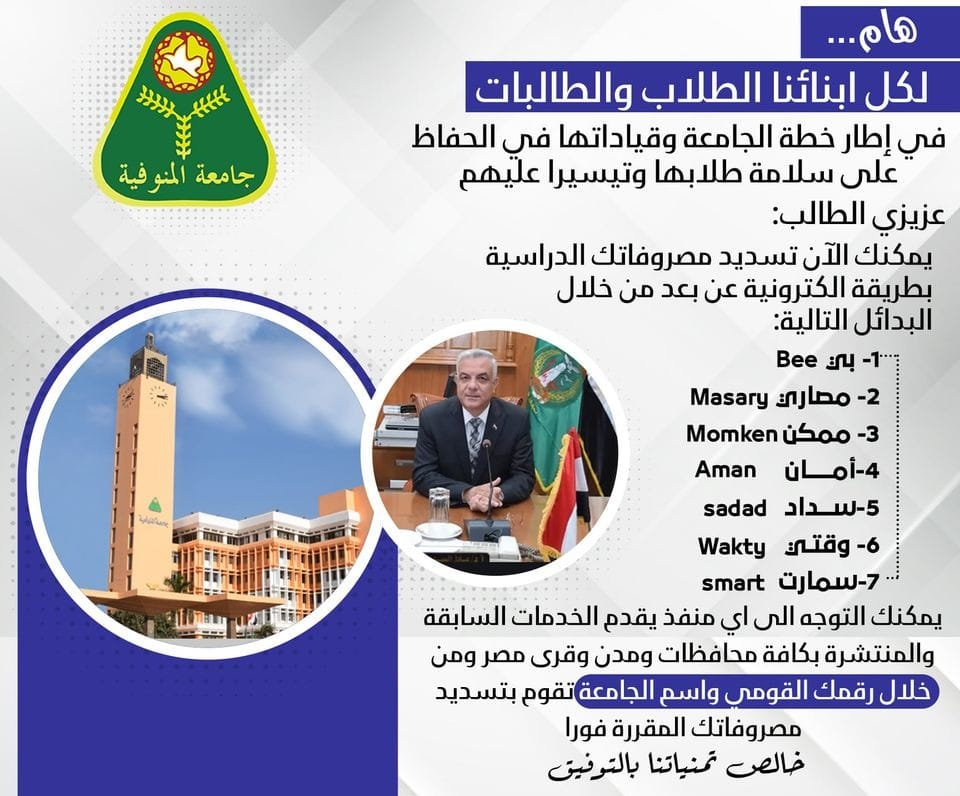 جامعة المنوفية

هام...

لكل ابنائنا الطلاب والطالبات

في إطار خطة الجامعة وقياداتها في الحفاظ على سلامة طلابها وتيسيرا عليهم

عزيزي الطالب:

يمكنك الآن تسديد مصروفاتك الدراسية بطريقة الكترونية عن بعد من خلال البدائل التالية:

1- بي Bee
2- مصاري Masary
3- ممكن Momken
4- أمان Aman
5- سداد sadad
6- وقتي Wakty
7- سمارت smart

يمكنك التوجه الى اي منفذ يقدم الخدمات السابقة والمنتشرة بكافة محافظات ومدن وقرى مصر ومن خلال رقمك القومي واسم الجامعة تقوم بتسديد مصروفاتك المقررة فورا

خالص تمنياتنا بالتوفيق